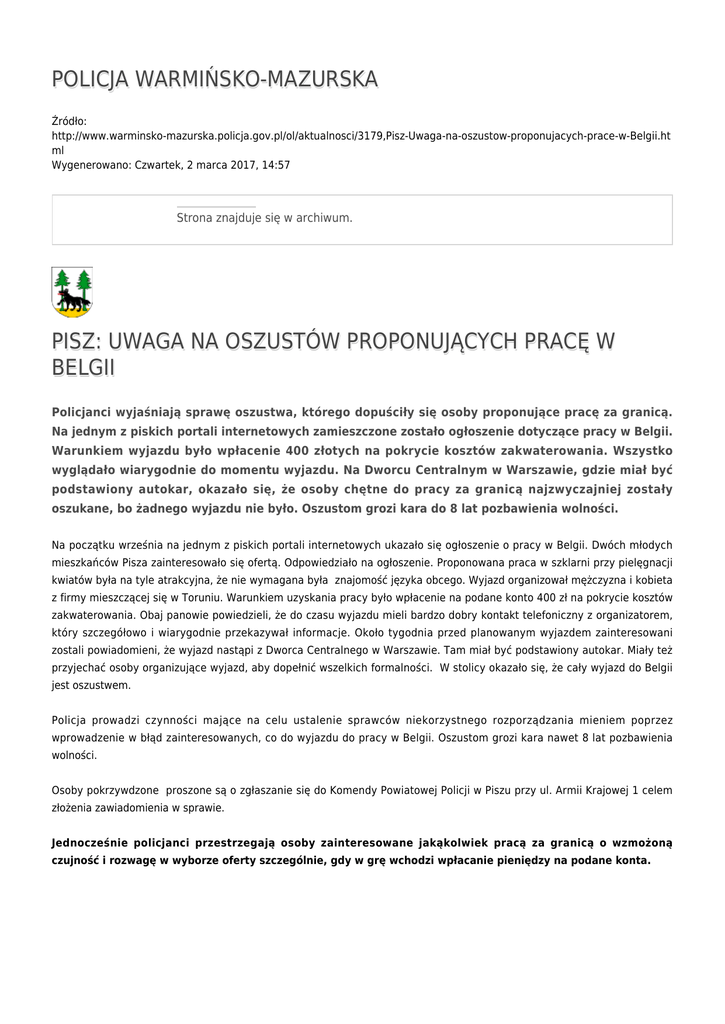 POLICJA WARMIŃSKO-MAZURSKA

Źródło: http://www.warminsko-mazurska.policja.gov.pl/ol/aktualnosci/3179,Pisz-Uwaga-na-oszustow-proponujacych-prace-w-Belgii.html
Wygenerowano: Czwartek, 2 marca 2017, 14:57

Strona znajduje się w archiwum.

PISZ: UWAGA NA OSZUSTÓW PROPONUJĄCYCH PRACĘ W BELGII

Policjanci wyjaśniają sprawę oszustwa, którego dopuściły się osoby proponujące pracę za granicą. Na jednym z piskich portali internetowych zamieszczone zostało ogłoszenie dotyczące pracy w Belgii. Warunkiem wyjazdu było wpłacenie 400 złotych na pokrycie kosztów zakwaterowania. Wszystko wyglądało wiarygodnie do momentu wyjazdu. Na Dworcu Centralnym w Warszawie, gdzie miał być podstawiony autokar, okazało się, że osoby chętne do pracy za granicą najzwyczajniej zostały oszukane, bo żadnego wyjazdu nie było. Oszustom grozi kara do 8 lat pozbawienia wolności.

Na początku września na jednym z piskich portali internetowych ukazało się ogłoszenie o pracy w Belgii. Dwóch młodych mieszkańców Pisza zainteresowało się ofertą. Odpowiedziało na ogłoszenie. Proponowana praca w szklarni przy pielęgnacji kwiatów była na tyle atrakcyjna, że nie wymagana była znajomość języka obcego. Wyjazd organizował mężczyzna i kobieta z firmy mieszczącej się w Toruniu. Warunkiem uzyskania pracy było wpłacenie na podane konto 400 zł na pokrycie kosztów zakwaterowania. Obaj panowie powiedzieli, że do czasu wyjazdu mieli bardzo dobry kontakt telefoniczny z organizatorem, który szczegółowo i wiarygodnie przekazywał informacje. Około tygodnia przed planowanym wyjazdem zainteresowani zostali powiadomieni, że wyjazd nastąpi z Dworca Centralnego w Warszawie. Tam miał być podstawiony autokar. Miały też przyjechać osoby organizujące wyjazd, aby dopełnić wszelkich formalności. W stolicy okazało się, że cały wyjazd do Belgii jest oszustwem.

Policja prowadzi czynności mające na celu ustalenie sprawców niekorzystnego rozporządzania mieniem poprzez wprowadzenie w błąd zainteresowanych, co do wyjazdu do pracy w Belgii. Oszustom grozi kara nawet 8 lat pozbawienia wolności.

Osoby pokrzywdzone proszone są o zgłaszanie się do Komendy Powiatowej Policji w Piszu przy ul. Armii Krajowej 1 celem złożenia zawiadomienia w sprawie.

Jednocześnie policjanci przestrzegają osoby zainteresowane jakąkolwiek pracą za granicą o wzmożoną czujność i rozwagę w wyborze oferty szczególnie, gdy w grę wchodzi wpłacanie pieniędzy na podane konta.